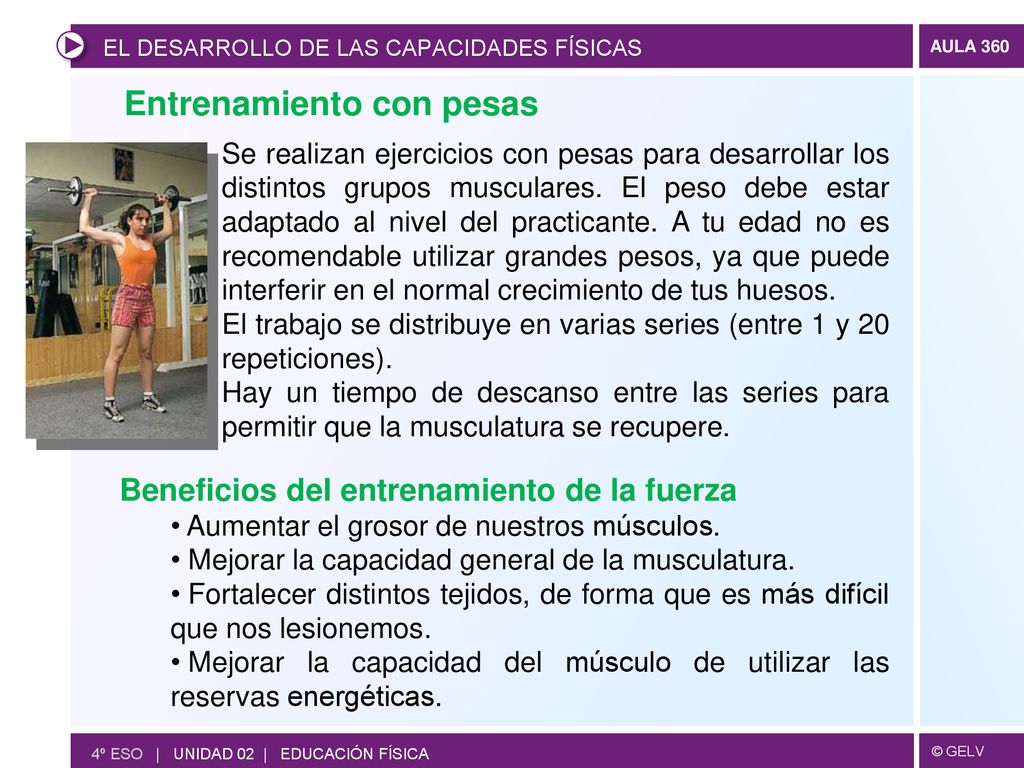 EL DESARROLLO DE LAS CAPACIDADES FÍSICAS

AULA 360

Entrenamiento con pesas

Se realizan ejercicios con pesas para desarrollar los distintos grupos musculares. El peso debe estar adaptado al nivel del practicante. A tu edad no es recomendable utilizar grandes pesos, ya que puede interferir en el normal crecimiento de tus huesos.
El trabajo se distribuye en varias series (entre 1 y 20 repeticiones).
Hay un tiempo de descanso entre las series para permitir que la musculatura se recupere.

Beneficios del entrenamiento de la fuerza

• Aumentar el grosor de nuestros músculos.
• Mejorar la capacidad general de la musculatura.
• Fortalecer distintos tejidos, de forma que es más difícil que nos lesionemos.
• Mejorar la capacidad del músculo de utilizar las reservas energéticas.

4º ESO | UNIDAD 02 | EDUCACIÓN FÍSICA

© GELV